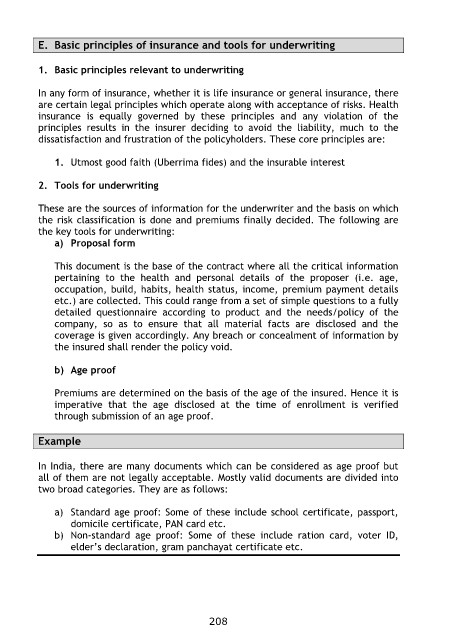 E. Basic principles of insurance and tools for underwriting

1. Basic principles relevant to underwriting

In any form of insurance, whether it is life insurance or general insurance, there are certain legal principles which operate along with acceptance of risks. Health insurance is equally governed by these principles and any violation of the principles results in the insurer deciding to avoid the liability, much to the dissatisfaction and frustration of the policyholders. These core principles are:

1. Utmost good faith (Uberrima fides) and the insurable interest

2. Tools for underwriting

These are the sources of information for the underwriter and the basis on which the risk classification is done and premiums finally decided. The following are the key tools for underwriting:

a) Proposal form

This document is the base of the contract where all the critical information pertaining to the health and personal details of the proposer (i.e. age, occupation, build, habits, health status, income, premium payment details etc.) are collected. This could range from a set of simple questions to a fully detailed questionnaire according to product and the needs/policy of the company, so as to ensure that all material facts are disclosed and the coverage is given accordingly. Any breach or concealment of information by the insured shall render the policy void.

b) Age proof

Premiums are determined on the basis of the age of the insured. Hence it is imperative that the age disclosed at the time of enrollment is verified through submission of an age proof.

Example

In India, there are many documents which can be considered as age proof but all of them are not legally acceptable. Mostly valid documents are divided into two broad categories. They are as follows:

a) Standard age proof: Some of these include school certificate, passport, domicile certificate, PAN card etc.
b) Non-standard age proof: Some of these include ration card, voter ID, elder's declaration, gram panchayat certificate etc.

208